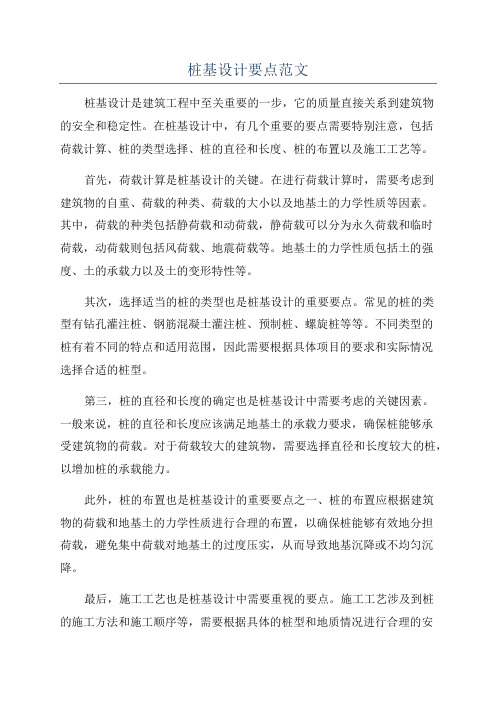 桩基设计要点范文

桩基设计是建筑工程中至关重要的一步，它的质量直接关系到建筑物的安全和稳定性。在桩基设计中，有几个重要的要点需要特别注意，包括荷载计算、桩的类型选择、桩的直径和长度、桩的布置以及施工工艺等。

首先，荷载计算是桩基设计的关键。在进行荷载计算时，需要考虑到建筑物的自重、荷载的种类、荷载的大小以及地基土的力学性质等因素。其中，荷载的种类包括静荷载和动荷载，静荷载可以分为永久荷载和临时荷载，动荷载则包括风荷载、地震荷载等。地基土的力学性质包括土的强度、土的承载力以及土的变形特性等。

其次，选择适当的桩的类型也是桩基设计的重要要点。常见的桩的类型有钻孔灌注桩、钢筋混凝土灌注桩、预制桩、螺旋桩等等。不同类型的桩有着不同的特点和适用范围，因此需要根据具体项目的要求和实际情况选择合适的桩型。

第三，桩的直径和长度的确定也是桩基设计中需要考虑的关键因素。一般来说，桩的直径和长度应该满足地基土的承载力要求，确保桩能够承受建筑物的荷载。对于荷载较大的建筑物，需要选择直径和长度较大的桩，以增加桩的承载能力。

此外，桩的布置也是桩基设计的重要要点之一、桩的布置应根据建筑物的荷载和地基土的力学性质进行合理的布置，以确保桩能够有效地分担荷载，避免集中荷载对地基土的过度压实，从而导致地基沉降或不均匀沉降。

最后，施工工艺也是桩基设计中需要重视的要点。施工工艺涉及到桩的施工方法和施工顺序等，需要根据具体的桩型和地质情况进行合理的安